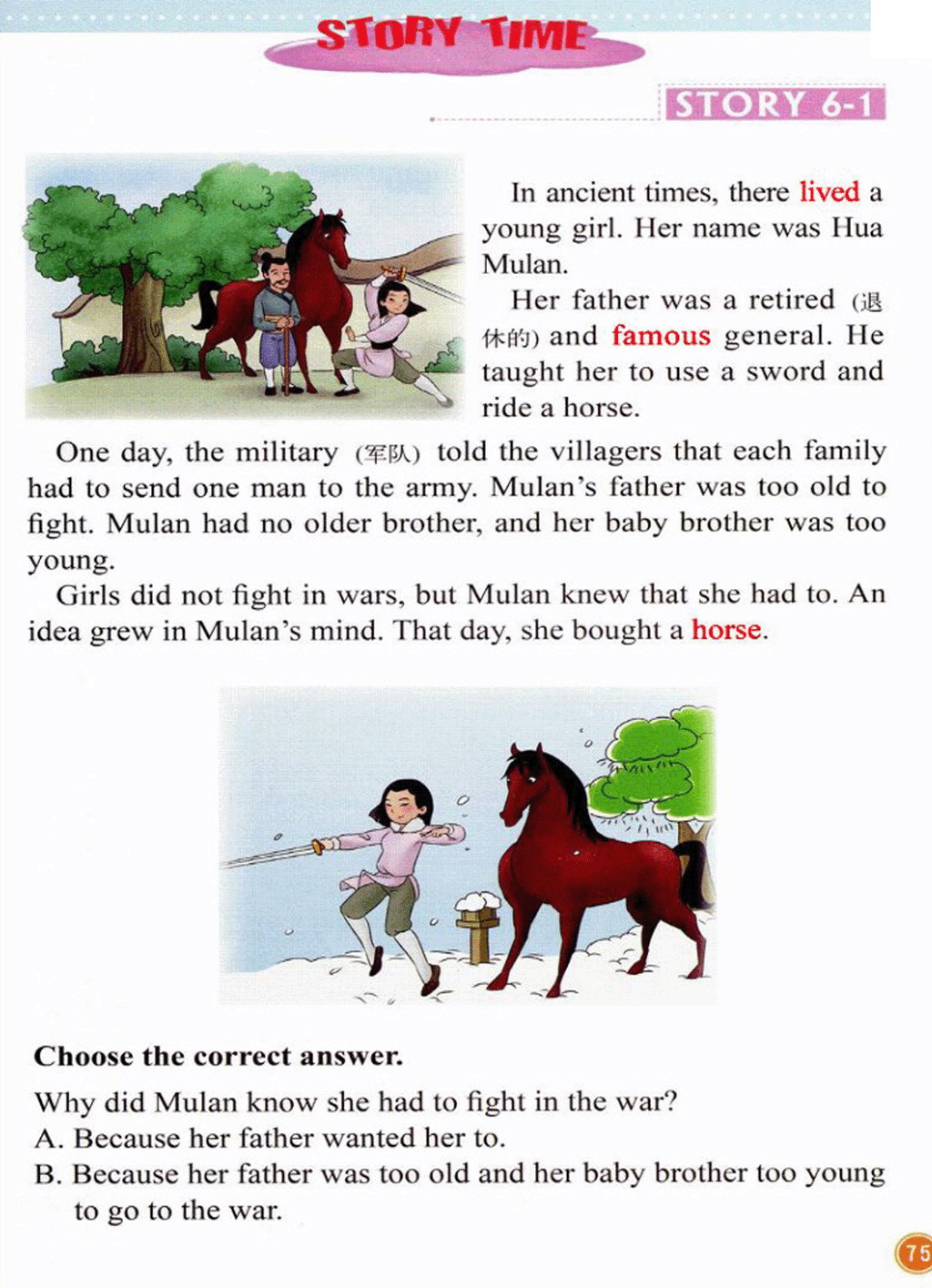 STORY TIME

STORY 6-1

In ancient times, there lived a young girl. Her name was Hua Mulan.

Her father was a retired (退休的) and famous general. He taught her to use a sword and ride a horse.

One day, the military (军队) told the villagers that each family had to send one man to the army. Mulan's father was too old to fight. Mulan had no older brother, and her baby brother was too young.

Girls did not fight in wars, but Mulan knew that she had to. An idea grew in Mulan's mind. That day, she bought a horse.

Choose the correct answer.

Why did Mulan know she had to fight in the war?

A. Because her father wanted her to.

B. Because her father was too old and her baby brother too young to go to the war.

75